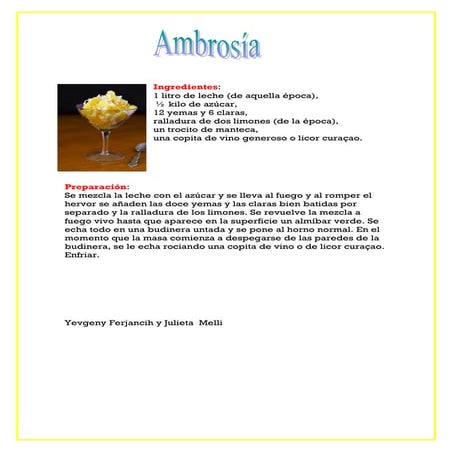 Ambrosía

Ingredientes:
1 litro de leche (de aquella época),
½ kilo de azúcar,
12 yemas y 6 claras,
ralladura de dos limones (de la época),
un trocito de manteca,
una copita de vino generoso o licor curaçao.

Preparación:
Se mezcla la leche con el azúcar y se lleva al fuego y al romper el hervor se añaden las doce yemas y las claras bien batidas por separado y la ralladura de los limones. Se revuelve la mezcla a fuego vivo hasta que aparece en la superficie un almíbar verde. Se echa todo en una budinera untada y se pone al horno normal. En el momento que la masa comienza a despegarse de las paredes de la budinera, se le echa rociando una copita de vino o de licor curaçao. Enfriar.

Yevgeny Ferjancih y Julieta Melli